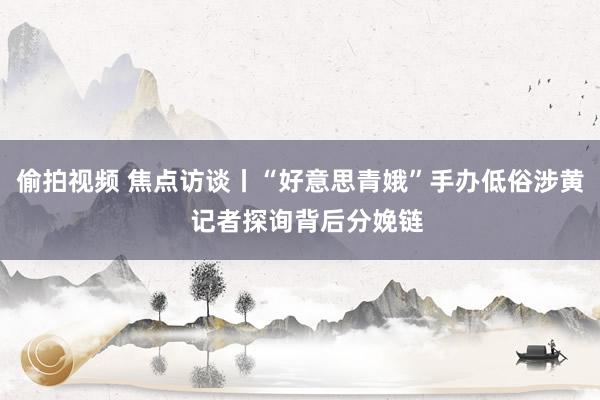 偷拍视频 焦点访谈丨“好意思青娥”手办低俗涉黄 记者探询背后分娩链